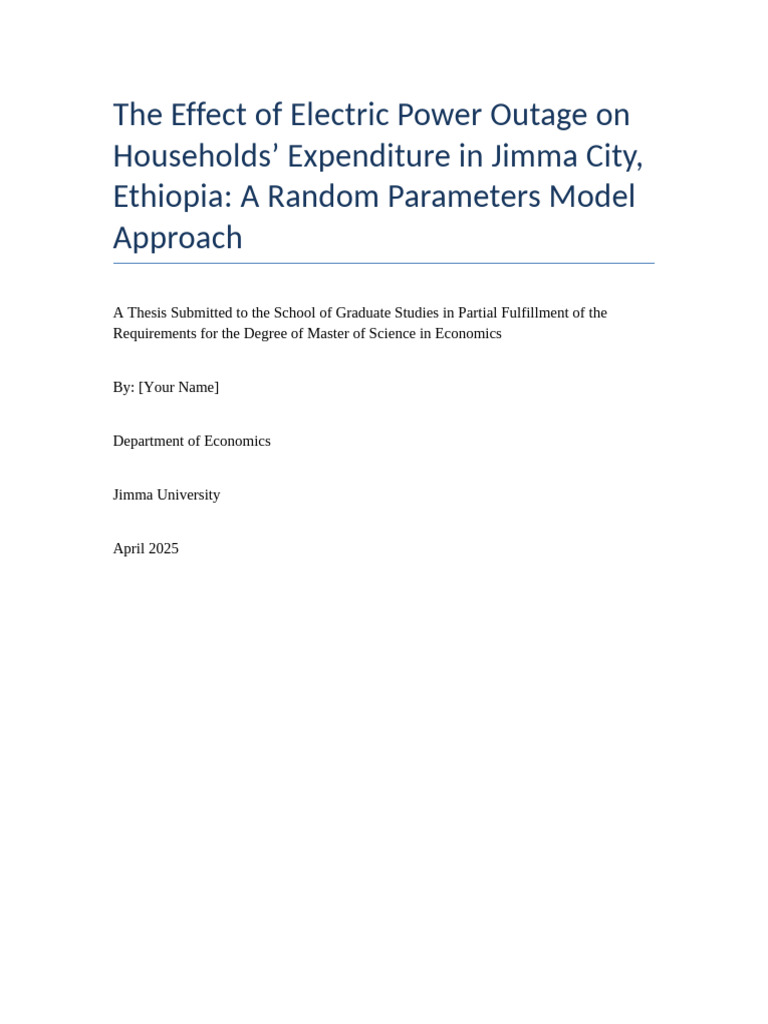 The Effect of Electric Power Outage on Households’ Expenditure in Jimma City, Ethiopia: A Random Parameters Model Approach

A Thesis Submitted to the School of Graduate Studies in Partial Fulfillment of the Requirements for the Degree of Master of Science in Economics

By: [Your Name]

Department of Economics

Jimma University

April 2025